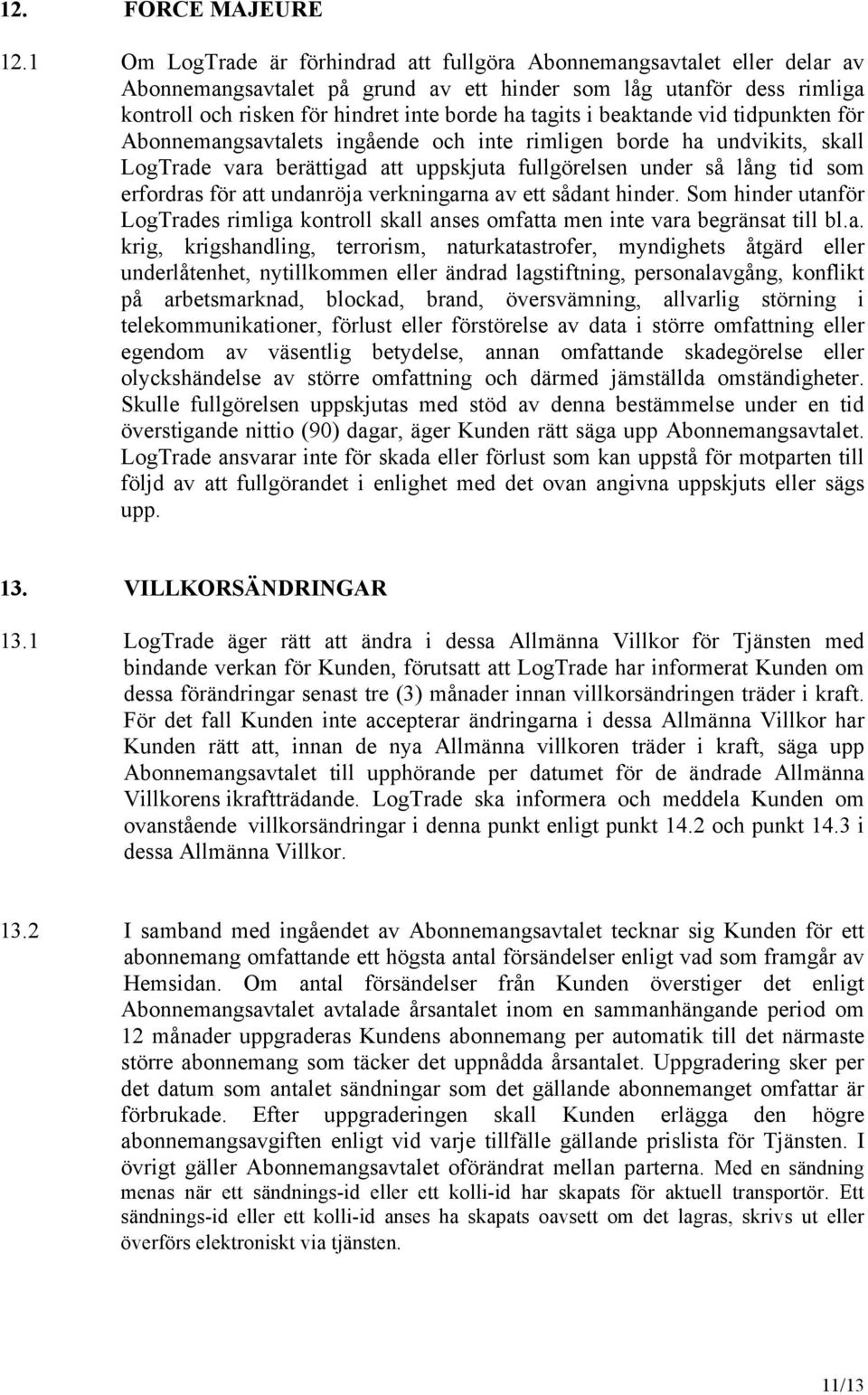 12. FORCE MAJEURE

12.1 Om LogTrade är förhindrad att fullgöra Abonnemangsavtalet eller delar av Abonnemangsavtalet på grund av ett hinder som låg utanför dess rimliga kontroll och risken för hindret inte borde ha tagits i beaktande vid tidpunkten för Abonnemangsavtalets ingående och inte rimligen borde ha undvikits, skall LogTrade vara berättigad att uppskjuta fullgörelsen under så lång tid som erfordras för att undanröja verkningarna av ett sådant hinder. Som hinder utanför LogTrades rimliga kontroll skall anses omfatta men inte vara begränsat till bl.a. krig, krigshandling, terrorism, naturkatastrofer, myndighets åtgärd eller underlåtenhet, nytillkommen eller ändrad lagstiftning, personalavgång, konflikt på arbetsmarknad, blockad, brand, översvämning, allvarlig störning i telekommunikationer, förlust eller förstörelse av data i större omfattning eller egendom av väsentlig betydelse, annan omfattande skadegörelse eller olyckshändelse av större omfattning och därmed jämställda omständigheter. Skulle fullgörelsen uppskjutas med stöd av denna bestämmelse under en tid överstigande nittio (90) dagar, äger Kunden rätt säga upp Abonnemangsavtalet. LogTrade ansvarar inte för skada eller förlust som kan uppstå för motparten till följd av att fullgörandet i enlighet med det ovan angivna uppskjuts eller sägs upp.

13. VILLKORSÄNDRINGAR

13.1 LogTrade äger rätt att ändra i dessa Allmänna Villkor för Tjänsten med bindande verkan för Kunden, förutsatt att LogTrade har informerat Kunden om dessa förändringar senast tre (3) månader innan villkorsändringen träder i kraft. För det fall Kunden inte accepterar ändringarna i dessa Allmänna Villkor har Kunden rätt att, innan de nya Allmänna villkoren träder i kraft, säga upp Abonnemangsavtalet till upphörande per datumet för de ändrade Allmänna Villkorens ikraftträdande. LogTrade ska informera och meddela Kunden om ovanstående villkorsändringar i denna punkt enligt punkt 14.2 och punkt 14.3 i dessa Allmänna Villkor.

13.2 I samband med ingåendet av Abonnemangsavtalet tecknar sig Kunden för ett abonnemang omfattande ett högsta antal försändelser enligt vad som framgår av Hemsidan. Om antal försändelser från Kunden överstiger det enligt Abonnemangsavtalet avtalade årsantalet inom en sammanhängande period om 12 månader uppgraderas Kundens abonnemang per automatik till det närmaste större abonnemang som täcker det uppnådda årsantalet. Uppgradering sker per det datum som antalet sändningar som det gällande abonnemanget omfattar är förbrukade. Efter uppgraderingen skall Kunden erlägga den högre abonnemangsavgiften enligt vid varje tillfälle gällande prislista för Tjänsten. I övrigt gäller Abonnemangsavtalet oförändrat mellan parterna. Med en sändning menas när ett sändnings-id eller ett kolli-id har skapats för aktuell transportör. Ett sändnings-id eller ett kolli-id anses ha skapats oavsett om det lagras, skrivs ut eller överförs elektroniskt via tjänsten.

11/13